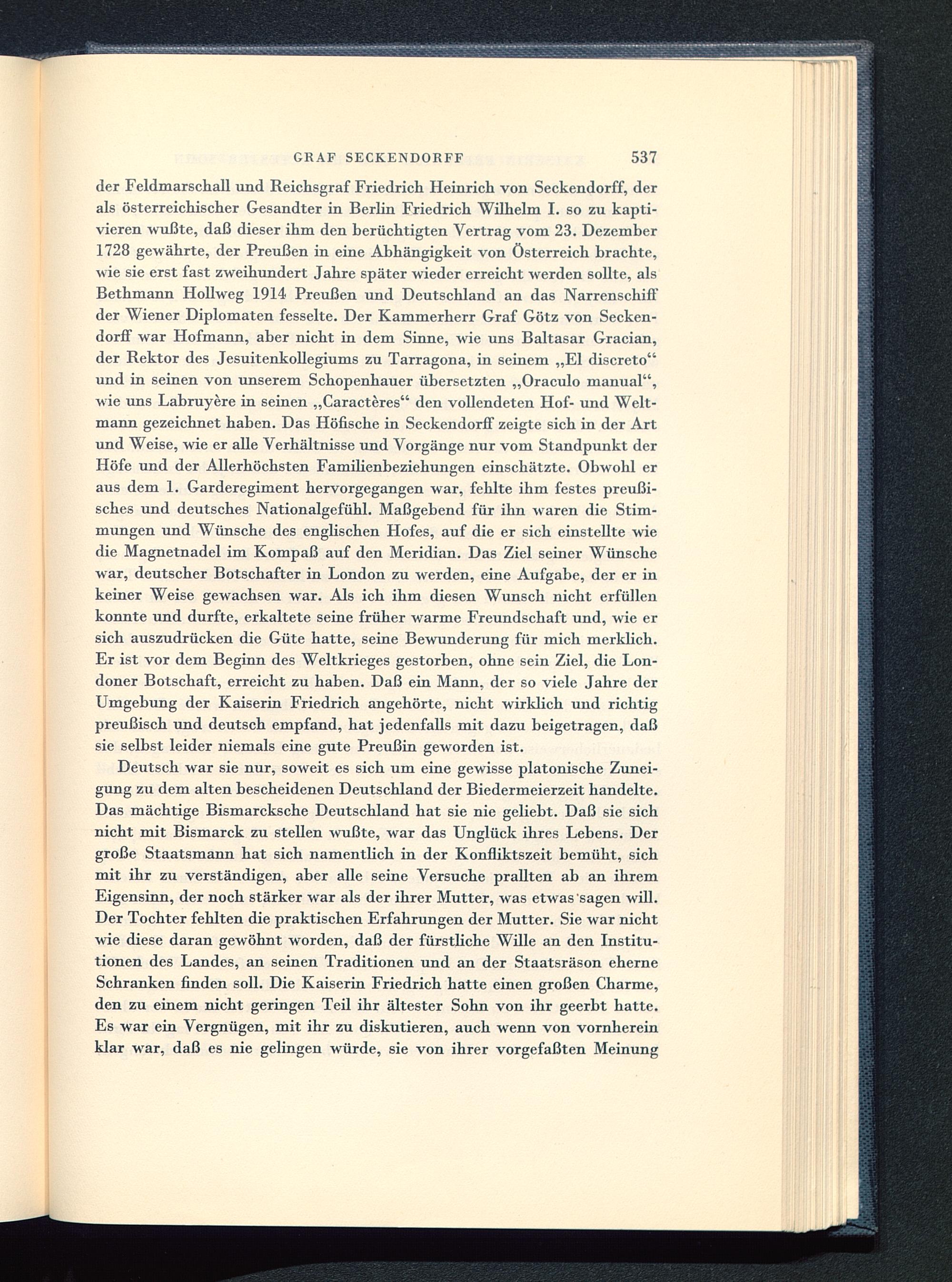 GRAF SECKENDORFF 537

der Feldmarschall und Reichsgraf Friedrich Heinrich von Seckendorff, der als österreichischer Gesandter in Berlin Friedrich Wilhelm I. so zu kaptivieren wußte, daß dieser ihm den berüchtigten Vertrag vom 23. Dezember 1728 gewährte, der Preußen in eine Abhängigkeit von Österreich brachte, wie sie erst fast zweihundert Jahre später wieder erreicht werden sollte, als Bethmann Hollweg 1914 Preußen und Deutschland an das Narrenschiff der Wiener Diplomaten fesselte. Der Kammerherr Graf Götz von Seckendorff war Hofmann, aber nicht in dem Sinne, wie uns Baltasar Gracian, der Rektor des Jesuitenkollegiums zu Tarragona, in seinem „El discreto“ und in seinen von unserem Schopenhauer übersetzten „Oraculo manual“, wie uns Labruyère in seinen „Caractères“ den vollendeten Hof- und Weltmann gezeichnet haben. Das Höfische in Seckendorff zeigte sich in der Art und Weise, wie er alle Verhältnisse und Vorgänge nur vom Standpunkt der Höfe und der Allerhöchsten Familienbeziehungen einschätzte. Obwohl er aus dem 1. Garderegiment hervorgegangen war, fehlte ihm festes preußisches und deutsches Nationalgefühl. Maßgebend für ihn waren die Stimmungen und Wünsche des englischen Hofes, auf die er sich einstellte wie die Magnetnadel im Kompaß auf den Meridian. Das Ziel seiner Wünsche war, deutscher Botschafter in London zu werden, eine Aufgabe, der er in keiner Weise gewachsen war. Als ich ihm diesen Wunsch nicht erfüllen konnte und durfte, erkaltete seine früher warme Freundschaft und, wie er sich auszudrücken die Güte hatte, seine Bewunderung für mich merklich. Er ist vor dem Beginn des Weltkrieges gestorben, ohne sein Ziel, die Londoner Botschaft, erreicht zu haben. Daß ein Mann, der so viele Jahre der Umgebung der Kaiserin Friedrich angehörte, nicht wirklich und richtig preußisch und deutsch empfand, hat jedenfalls mit dazu beigetragen, daß sie selbst leider niemals eine gute Preußin geworden ist.

Deutsch war sie nur, soweit es sich um eine gewisse platonische Zuneigung zu dem alten bescheidenen Deutschland der Biedermeierzeit handelte. Das mächtige Bismarcksche Deutschland hat sie nie geliebt. Daß sie sich nicht mit Bismarck zu stellen wußte, war das Unglück ihres Lebens. Der große Staatsmann hat sich namentlich in der Konfliktszeit bemüht, sich mit ihr zu verständigen, aber alle seine Versuche prallten ab an ihrem Eigensinn, der noch stärker war als der ihrer Mutter, was etwas sagen will. Der Tochter fehlten die praktischen Erfahrungen der Mutter. Sie war nicht wie diese daran gewöhnt worden, daß der fürstliche Wille an den Institutionen des Landes, an seinen Traditionen und an der Staatsräson eherne Schranken finden soll. Die Kaiserin Friedrich hatte einen großen Charme, den zu einem nicht geringen Teil ihr ältester Sohn von ihr geerbt hatte. Es war ein Vergnügen, mit ihr zu diskutieren, auch wenn von vornherein klar war, daß es nie gelingen würde, sie von ihrer vorgefaßten Meinung